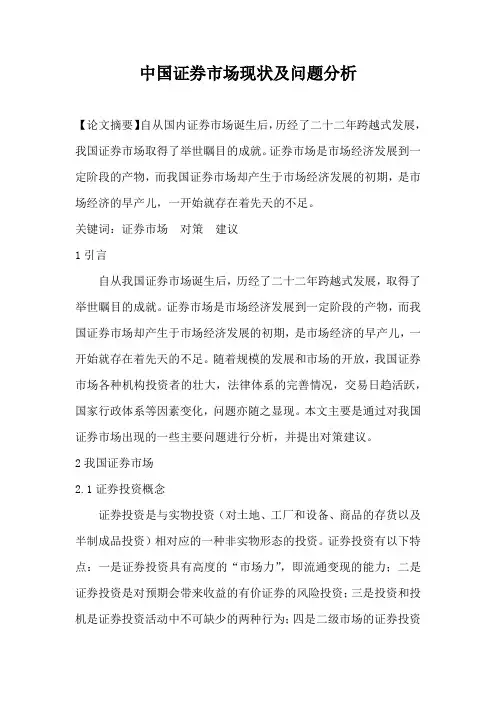 中国证券市场现状及问题分析

【论文摘要】自从国内证券市场诞生后，历经了二十二年跨越式发展，我国证券市场取得了举世瞩目的成就。证券市场是市场经济发展到一定阶段的产物，而我国证券市场却产生于市场经济发展的初期，是市场经济的早产儿，一开始就存在着先天的不足。

关键词：证券市场　对策　建议

1 引言

自从我国证券市场诞生后，历经了二十二年跨越式发展，取得了举世瞩目的成就。证券市场是市场经济发展到一定阶段的产物，而我国证券市场却产生于市场经济发展的初期，是市场经济的早产儿，一开始就存在着先天的不足。随着规模的发展和市场的开放，我国证券市场各种机构投资者的壮大，法律体系的完善情况，交易日趋活跃，国家行政体系等因素变化，问题亦随之显现。本文主要是通过对我国证券市场出现的一些主要问题进行分析，并提出对策建议。

2 我国证券市场

2.1 证券投资概念

证券投资是与实物投资（对土地、工厂和设备、商品的存货以及半制成品投资）相对应的一种非实物形态的投资。证券投资有以下特点：一是证券投资具有高度的“市场力”，即流通变现的能力；二是证券投资是对预期会带来收益的有价证券的风险投资；三是投资和投机是证券投资活动中不可缺少的两种行为；四是二级市场的证券投资